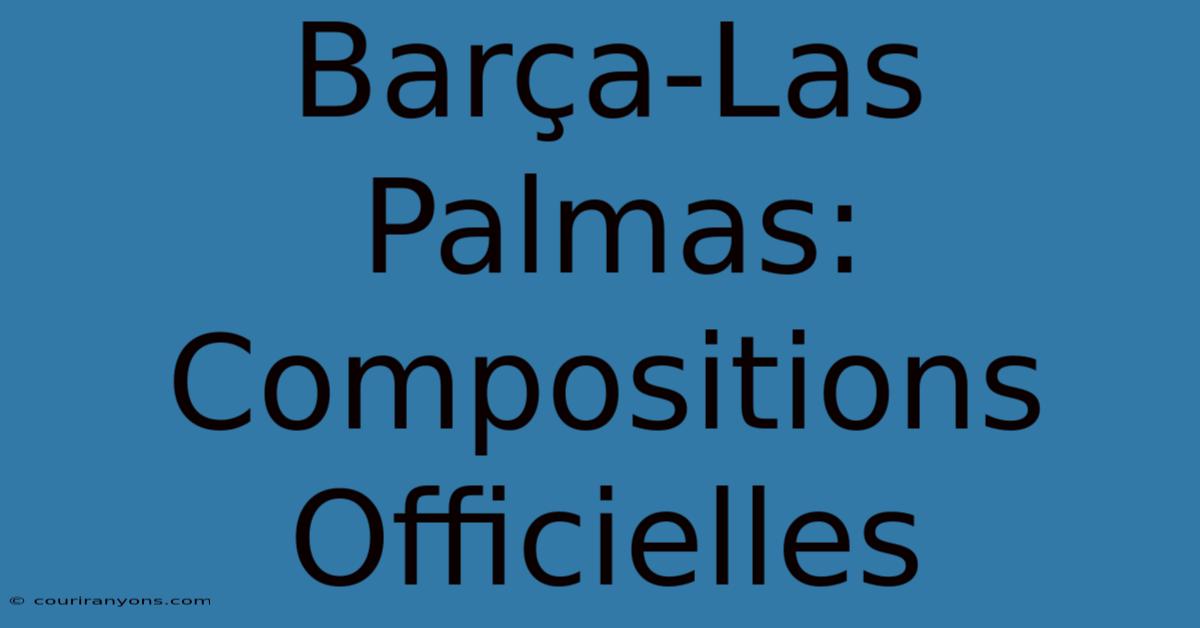 Barça-Las Palmas: Compositions Officielles

© couriranyons.com